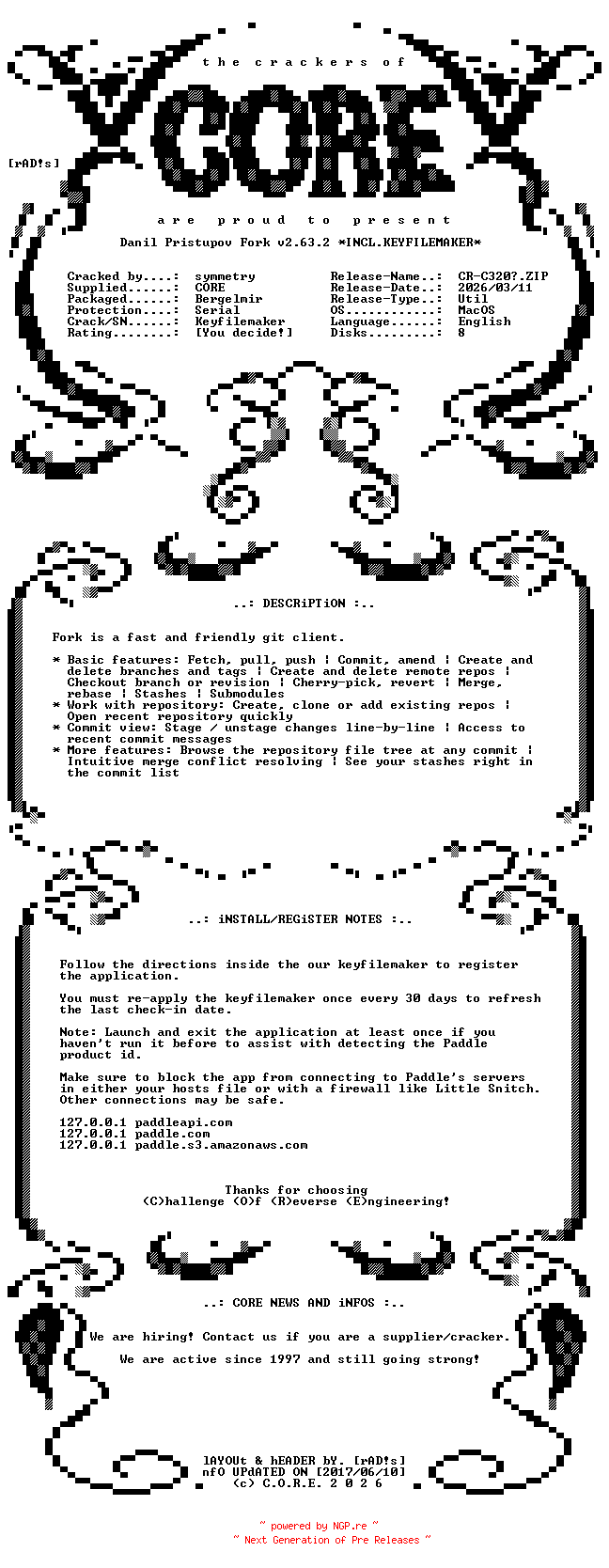 the crackers of

CORE

[rAD!s]

are proud to present

Danil Pristupov Fork v2.63.2 *INCL.KEYFILEMAKER*

Cracked by....: symmetry
Supplied......: CORE
Packaged......: Bergelmir
Protection....: Serial
Crack/SN......: Keyfilemaker
Rating........: [You decide!]

Release-Name..: CR-C320?.ZIP
Release-Date..: 2026/03/11
Release-Type..: Util
OS............: MacOS
Language......: English
Disks.........: 8

..: DESCRiPTiON :..

Fork is a fast and friendly git client.

* Basic features: Fetch, pull, push | Commit, amend | Create and delete branches and tags | Create and delete remote repos | Checkout branch or revision | Cherry-pick, revert | Merge, rebase | Stashes | Submodules
* Work with repository: Create, clone or add existing repos | Open recent repository quickly
* Commit view: Stage / unstage changes line-by-line | Access to recent commit messages
* More features: Browse the repository file tree at any commit | Intuitive merge conflict resolving | See your stashes right in the commit list

..: iNSTALL/REGiSTER NOTES :..

Follow the directions inside the our keyfilemaker to register the application.

You must re-apply the keyfilemaker once every 30 days to refresh the last check-in date.

Note: Launch and exit the application at least once if you haven't run it before to assist with detecting the Paddle product id.

Make sure to block the app from connecting to Paddle's servers in either your hosts file or with a firewall like Little Snitch. Other connections may be safe.

127.0.0.1 paddleapi.com
127.0.0.1 paddle.com
127.0.0.1 paddle.s3.amazonaws.com

Thanks for choosing
(C)hallenge (O)f (R)everse (E)ngineering!

..: CORE NEWS AND iNFOS :..

We are hiring! Contact us if you are a supplier/cracker.

We are active since 1997 and still going strong!

lAYOUt & hEADER bY. [rAD!s]
nfO UPdATED ON [2017/06/10]
(c) C.O.R.E. 2 0 2 6

~ powered by NGP.re ~
~ Next Generation of Pre Releases ~